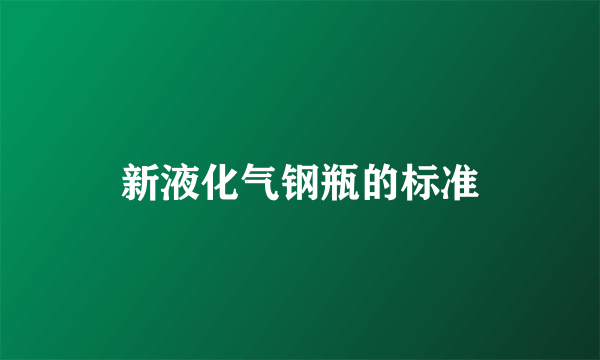 新液化气钢瓶的标准